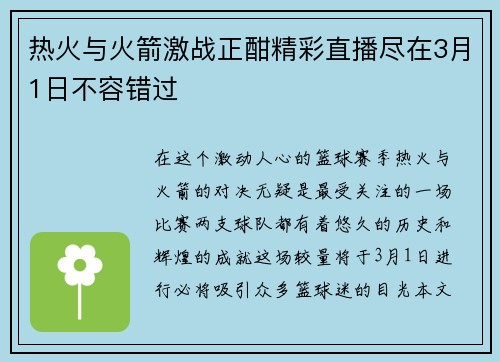 热火与火箭激战正酣精彩直播尽在3月1日不容错过

在这个激动人心的篮球赛季热火与火箭的对决无疑是最受关注的一场比赛两支球队都有着悠久的历史和辉煌的成就这场较量将于3月1日进行必将吸引众多篮球迷的目光本文